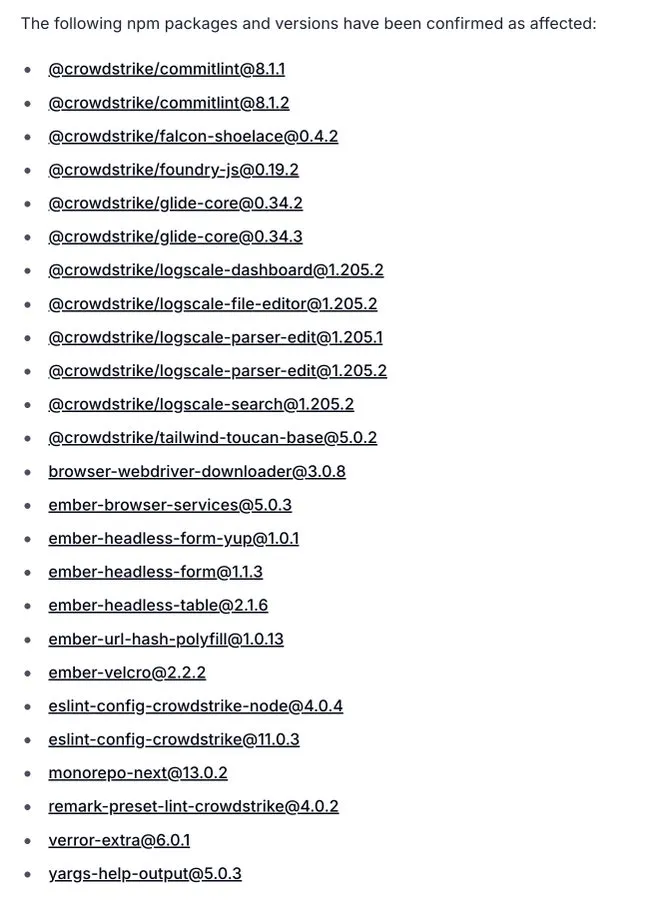 The following npm packages and versions have been confirmed as affected:

- @crowdstrike/commitlint@8.1.1
- @crowdstrike/commitlint@8.1.2
- @crowdstrike/falcon-shoelace@0.4.2
- @crowdstrike/foundry-js@0.19.2
- @crowdstrike/glide-core@0.34.2
- @crowdstrike/glide-core@0.34.3
- @crowdstrike/logscale-dashboard@1.205.2
- @crowdstrike/logscale-file-editor@1.205.2
- @crowdstrike/logscale-parser-edit@1.205.1
- @crowdstrike/logscale-parser-edit@1.205.2
- @crowdstrike/logscale-search@1.205.2
- @crowdstrike/tailwind-toucan-base@5.0.2
- browser-webdriver-downloader@3.0.8
- ember-browser-services@5.0.3
- ember-headless-form-yup@1.0.1
- ember-headless-form@1.1.3
- ember-headless-table@2.1.6
- ember-url-hash-polyfill@1.0.13
- ember-velcro@2.2.2
- eslint-config-crowdstrike-node@4.0.4
- eslint-config-crowdstrike@11.0.3
- monorepo-next@13.0.2
- remark-preset-lint-crowdstrike@4.0.2
- verror-extra@6.0.1
- yargs-help-output@5.0.3